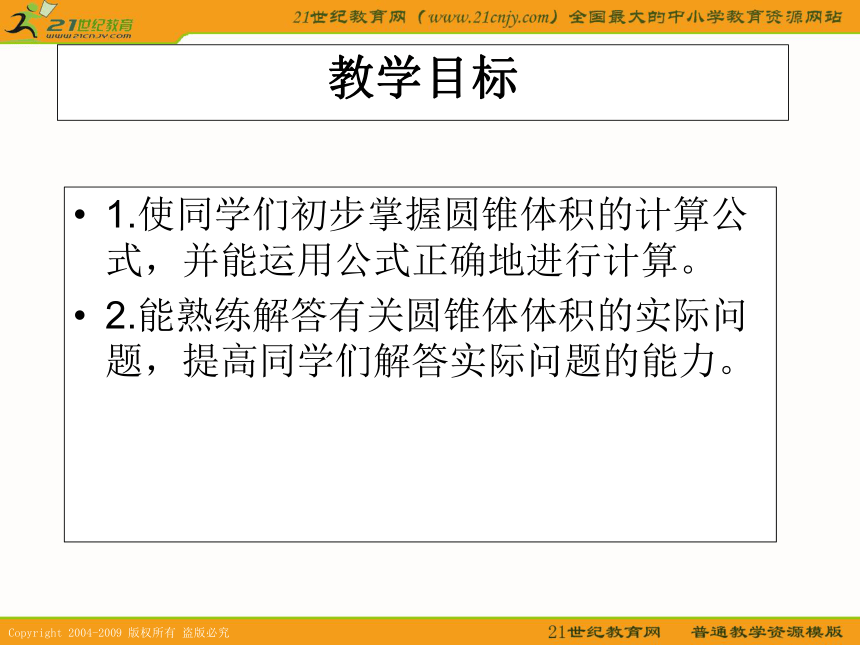 21世纪教育
www.21cnjy.com

21世纪教育网（www.21cnjy.com）全国最大的中小学教育资源网站

教学目标

• 1.使同学们初步掌握圆锥体积的计算公式，并能运用公式正确地进行计算。

• 2.能熟练解答有关圆锥体体积的实际问题，提高同学们解答实际问题的能力。

Copyright 2004-2009 版权所有 盗版必究

21世纪教育网　普通教学资源模版